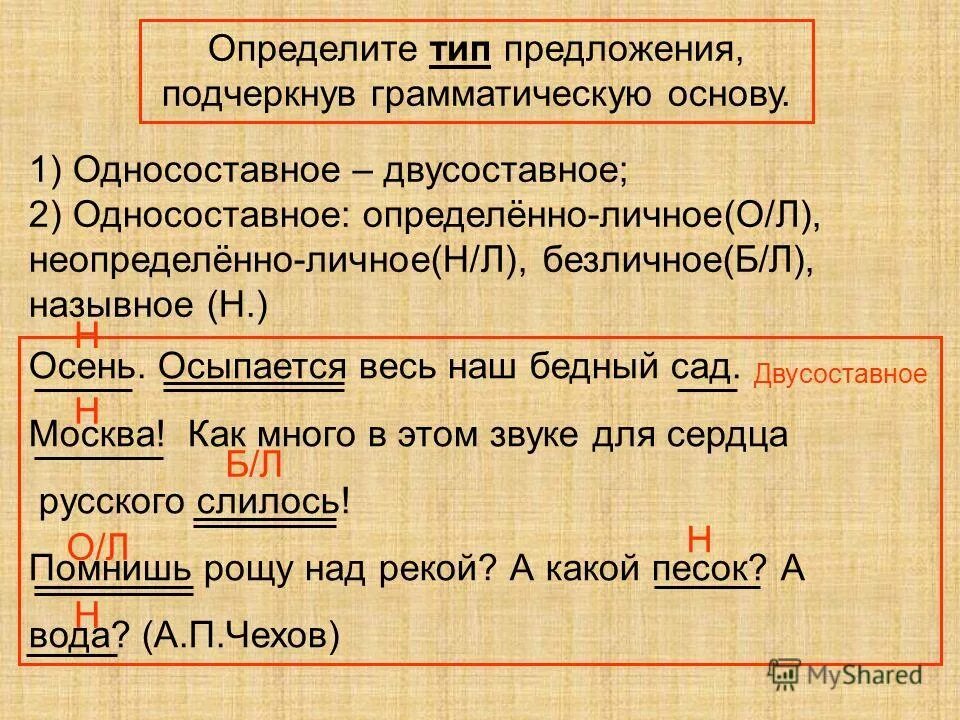 Определите тип предложения, подчеркнув грамматическую основу.

1) Односоставное – двусоставное;
2) Односоставное: определённо-личное(О/Л), неопределённо-личное(Н/Л), безличное(Б/Л), назывное (Н.)

Н
Осень. Осыпается весь наш бедный сад. Двусоставное
Н
Москва! Как много в этом звуке для сердца
Б/Л
русского слилось!
О/Л Н
Помнишь рощу над рекой? А какой песок? А
Н
вода? (А.П.Чехов)

MyShared